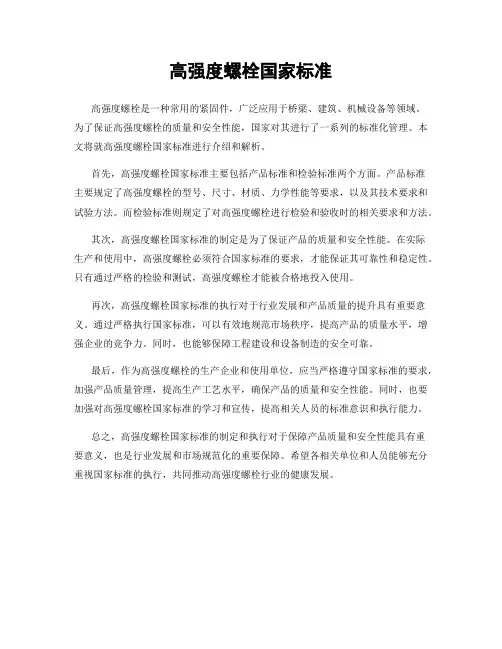 高强度螺栓国家标准

高强度螺栓是一种常用的紧固件，广泛应用于桥梁、建筑、机械设备等领域。为了保证高强度螺栓的质量和安全性能，国家对其进行了一系列的标准化管理。本文将就高强度螺栓国家标准进行介绍和解析。

首先，高强度螺栓国家标准主要包括产品标准和检验标准两个方面。产品标准主要规定了高强度螺栓的型号、尺寸、材质、力学性能等要求，以及其技术要求和试验方法。而检验标准则规定了对高强度螺栓进行检验和验收时的相关要求和方法。

其次，高强度螺栓国家标准的制定是为了保证产品的质量和安全性能。在实际生产和使用中，高强度螺栓必须符合国家标准的要求，才能保证其可靠性和稳定性。只有通过严格的检验和测试，高强度螺栓才能被合格地投入使用。

再次，高强度螺栓国家标准的执行对于行业发展和产品质量的提升具有重要意义。通过严格执行国家标准，可以有效地规范市场秩序，提高产品的质量水平，增强企业的竞争力。同时，也能够保障工程建设和设备制造的安全可靠。

最后，作为高强度螺栓的生产企业和使用单位，应当严格遵守国家标准的要求，加强产品质量管理，提高生产工艺水平，确保产品的质量和安全性能。同时，也要加强对高强度螺栓国家标准的学习和宣传，提高相关人员的标准意识和执行能力。

总之，高强度螺栓国家标准的制定和执行对于保障产品质量和安全性能具有重要意义，也是行业发展和市场规范化的重要保障。希望各相关单位和人员能够充分重视国家标准的执行，共同推动高强度螺栓行业的健康发展。